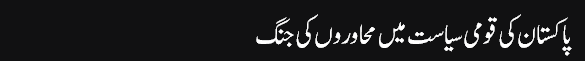 پاکستان کی قومی سیاست میں محاوروں کی جنگ